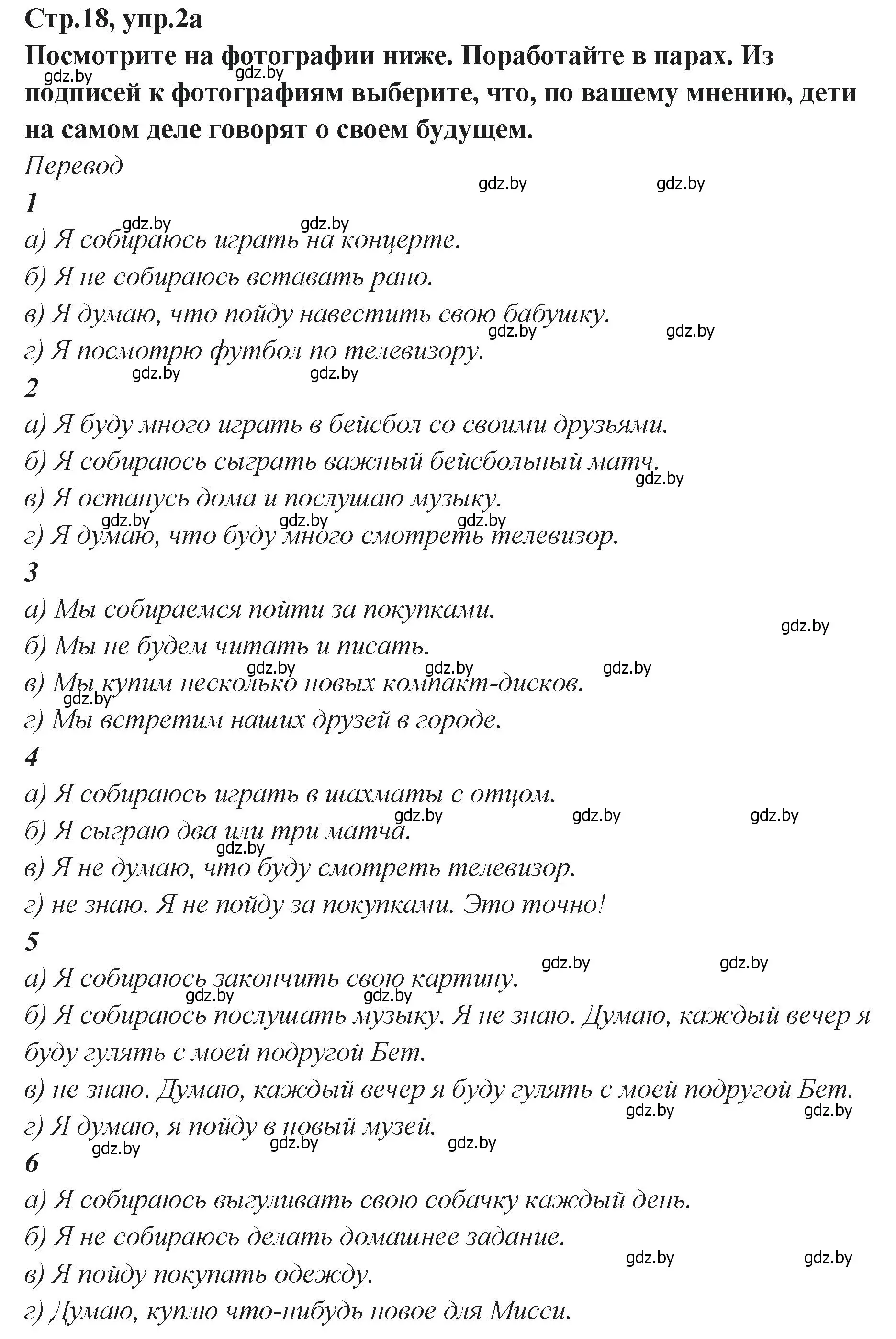 Стр.18, упр.2а
Посмотрите на фотографии ниже. Поработайте в парах. Из подписей к фотографиям выберите, что, по вашему мнению, дети на самом деле говорят о своем будущем.
gdz.by gdz.by
Перевод
gdz.by gdz.by
1
gdz.by gdz.by
а) Я собираюсь играть на концерте.
б) Я не собираюсь вставать рано.
в) Я думаю, что пойду навестить свою бабушку.
gdz.by gdz.by
г) Я посмотрю футбол по телевизору.
gdz.by gdz.by
2
а) Я буду много играть в бейсбол со своими друзьями.
б) Я собираюсь сыграть важный бейсбольный матч.
gdz.by
в) Я останусь дома и послушаю музыку.
gdz.by gdz.by gdz.by
г) Я думаю, что буду много смотреть телевизор.
3
а) Мы собираемся пойти за покупками.
gdz.by
б) Мы не будем читать и писать.
gdz.by gdz.by gdz.by
в) Мы купим несколько новых компакт-дисков.
gdz.by
г) Мы встретим наших друзей в городе.
4
а) Я собираюсь играть в шахматы с отцом.
gdz.by gdz.by gdz.by
б) Я сыграю два или три матча.
gdz.by
в) Я не думаю, что буду смотреть телевизор.
г) не знаю. Я не пойду за покупками. Это точно!
5
gdz.by gdz.by
а) Я собираюсь закончить свою картину.
gdz.by gdz.by
б) Я собираюсь послушать музыку. Я не знаю. Думаю, каждый вечер я буду гулять с моей подругой Бет.
в) не знаю. Думаю, каждый вечер я буду гулять с моей подругой Бет.
gdz.by gdz.by
г) Я думаю, я пойду в новый музей.
gdz.by gdz.by gdz.by
6
а) Я собираюсь выгуливать свою собачку каждый день.
б) Я не собираюсь делать домашнее задание.
gdz.by gdz.by
в) Я пойду покупать одежду.
г) Думаю, куплю что-нибудь новое для Мисси.